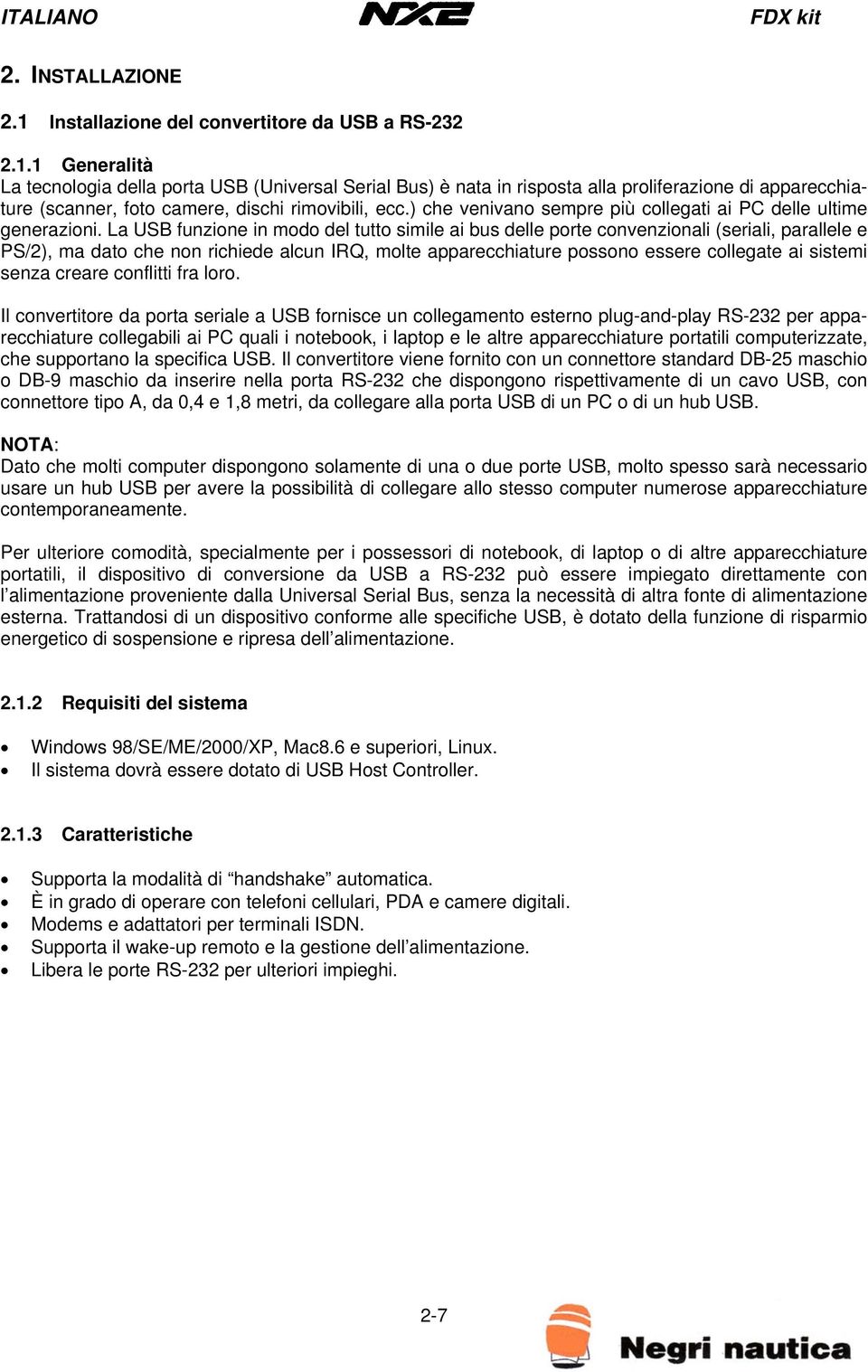 ITALIANO NX2 FDX kit

2. INSTALLAZIONE

2.1 Installazione del convertitore da USB a RS-232

2.1.1 Generalità
La tecnologia della porta USB (Universal Serial Bus) è nata in risposta alla proliferazione di apparecchiature (scanner, foto camere, dischi rimovibili, ecc.) che venivano sempre più collegati ai PC delle ultime generazioni. La USB funzione in modo del tutto simile ai bus delle porte convenzionali (seriali, parallele e PS/2), ma dato che non richiede alcun IRQ, molte apparecchiature possono essere collegate ai sistemi senza creare conflitti fra loro.

Il convertitore da porta seriale a USB fornisce un collegamento esterno plug-and-play RS-232 per apparecchiature collegabili ai PC quali i notebook, i laptop e le altre apparecchiature portatili computerizzate, che supportano la specifica USB. Il convertitore viene fornito con un connettore standard DB-25 maschio o DB-9 maschio da inserire nella porta RS-232 che dispongono rispettivamente di un cavo USB, con connettore tipo A, da 0,4 e 1,8 metri, da collegare alla porta USB di un PC o di un hub USB.

NOTA:
Dato che molti computer dispongono solamente di una o due porte USB, molto spesso sarà necessario usare un hub USB per avere la possibilità di collegare allo stesso computer numerose apparecchiature contemporaneamente.

Per ulteriore comodità, specialmente per i possessori di notebook, di laptop o di altre apparecchiature portatili, il dispositivo di conversione da USB a RS-232 può essere impiegato direttamente con l'alimentazione proveniente dalla Universal Serial Bus, senza la necessità di altra fonte di alimentazione esterna. Trattandosi di un dispositivo conforme alle specifiche USB, è dotato della funzione di risparmio energetico di sospensione e ripresa dell'alimentazione.

2.1.2 Requisiti del sistema

• Windows 98/SE/ME/2000/XP, Mac8.6 e superiori, Linux.
• Il sistema dovrà essere dotato di USB Host Controller.

2.1.3 Caratteristiche

• Supporta la modalità di "handshake" automatica.
• È in grado di operare con telefoni cellulari, PDA e camere digitali.
• Modems e adattatori per terminali ISDN.
• Supporta il wake-up remoto e la gestione dell'alimentazione.
• Libera le porte RS-232 per ulteriori impieghi.

2-7

Negri nautica